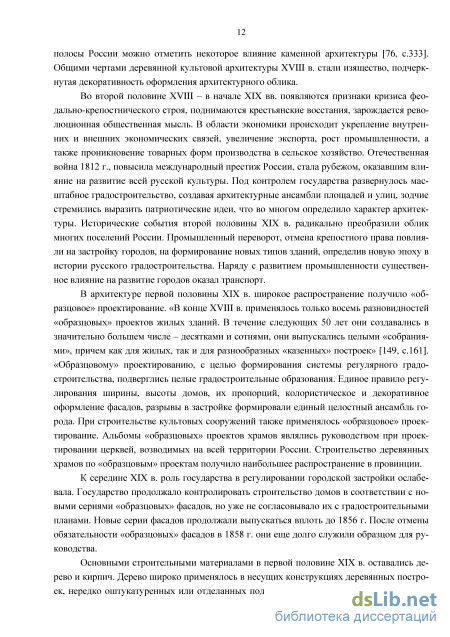 12

полосы России можно отметить некоторое влияние каменной архитектуры [76, с.333]. Общими чертами деревянной культовой архитектуры XVIII в. стали изящество, подчеркнутая декоративность оформления архитектурного облика.

Во второй половине XVIII – в начале XIX вв. появляются признаки кризиса феодально-крепостнического строя, поднимаются крестьянские восстания, зарождается революционная общественная мысль. В области экономики происходит укрепление внутренних и внешних экономических связей, увеличение экспорта, рост промышленности, а также проникновение товарных форм производства в сельское хозяйство. Отечественная война 1812 г., повысила международный престиж России, стала рубежом, оказавшим влияние на развитие всей русской культуры. Под контролем государства развернулось масштабное градостроительство, создавая архитектурные ансамбли площадей и улиц, зодчие стремились выразить патриотические идеи, что во многом определило характер архитектуры. Исторические события второй половины XIX в. радикально преобразили облик многих поселений России. Промышленный переворот, отмена крепостного права повлияли на застройку городов, на формирование новых типов зданий, определив новую эпоху в истории русского градостроительства. Наряду с развитием промышленности существенное влияние на развитие городов оказал транспорт.

В архитектуре первой половины XIX в. широкое распространение получило «образцовое» проектирование. «В конце XVIII в. применялось только восемь разновидностей «образцовых» проектов жилых зданий. В течение следующих 50 лет они создавались в значительно большем числе – десятками и сотнями, они выпускались целыми «собраниями», причем как для жилых, так и для разнообразных «казенных» построек» [149, с.161]. «Образцовому» проектированию, с целью формирования системы регулярного градостроительства, подверглись целые градостроительные образования. Единое правило регулирования ширины, высоты домов, их пропорций, колористическое и декоративное оформление фасадов, разрывы в застройке формировали единый целостный ансамбль города. При строительстве культовых сооружений также применялось «образцовое» проектирование. Альбомы «образцовых» проектов храмов являлись руководством при проектировании церквей, возводимых на всей территории России. Строительство деревянных храмов по «образцовым» проектам получило наибольшее распространение в провинции.

К середине XIX в. роль государства в регулировании городской застройки ослабевала. Государство продолжало контролировать строительство домов в соответствии с новыми сериями «образцовых» фасадов, но уже не согласовывало их с градостроительными планами. Новые серии фасадов продолжали выпускаться вплоть до 1856 г. После отмены обязательности «образцовых» фасадов в 1858 г. они еще долго служили образцом для руководства.

Основными строительными материалами в первой половине XIX в. оставались дерево и кирпич. Дерево широко применялось в несущих конструкциях деревянных построек, нередко оштукатуренных или отделанных под

dsLib.net
библиотека диссертаций